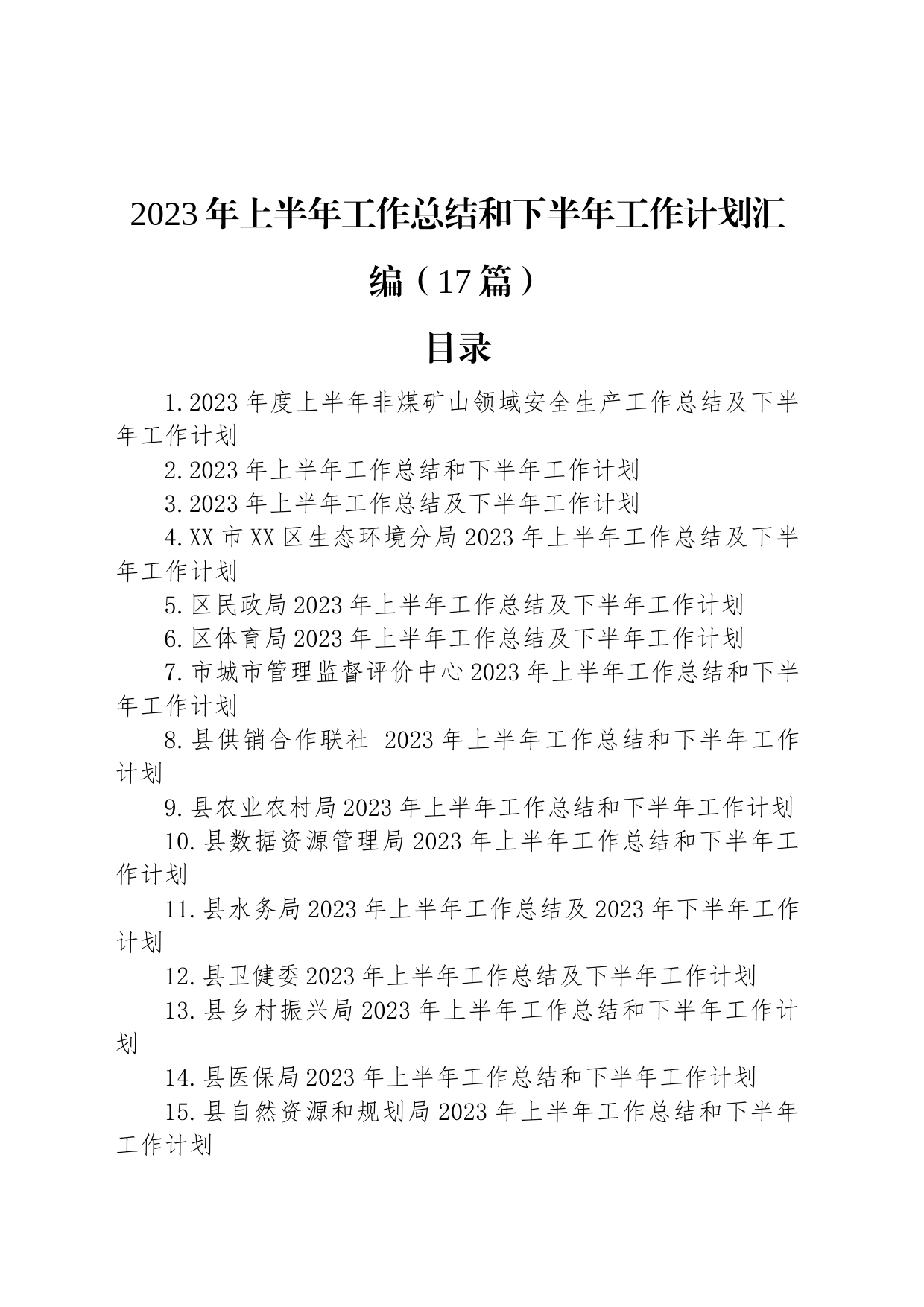 2023年上半年工作总结和下半年工作计划汇编（17篇）

目录

1.2023年度上半年非煤矿山领域安全生产工作总结及下半年工作计划

2.2023年上半年工作总结和下半年工作计划

3.2023年上半年工作总结及下半年工作计划

4.XX市XX区生态环境分局2023年上半年工作总结及下半年工作计划

5.区民政局2023年上半年工作总结及下半年工作计划

6.区体育局2023年上半年工作总结及下半年工作计划

7.市城市管理监督评价中心2023年上半年工作总结和下半年工作计划

8.县供销合作联社 2023年上半年工作总结和下半年工作计划

9.县农业农村局2023年上半年工作总结和下半年工作计划

10.县数据资源管理局2023年上半年工作总结和下半年工作计划

11.县水务局2023年上半年工作总结及2023年下半年工作计划

12.县卫健委2023年上半年工作总结及下半年工作计划

13.县乡村振兴局2023年上半年工作总结和下半年工作计划

14.县医保局2023年上半年工作总结和下半年工作计划

15.县自然资源和规划局2023年上半年工作总结和下半年工作计划